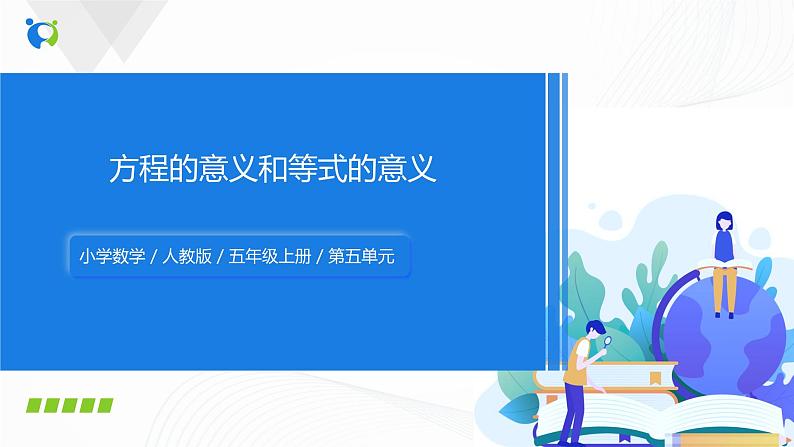 方程的意义和等式的意义

小学数学 / 人教版 / 五年级上册 / 第五单元